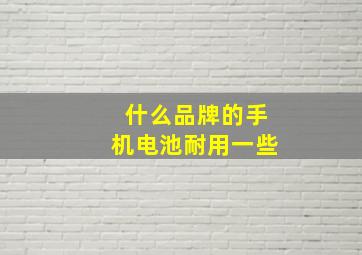 什么品牌的手机电池耐用一些